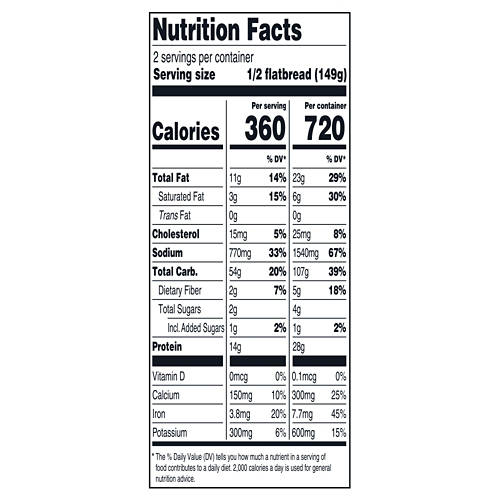 Nutrition Facts

2 servings per container
Serving size 1/2 flatbread (149g)

| | Per serving | | Per container | |
|---|---|---|---|---|
| Calories | 360 | | 720 | |
| | | % DV* | | % DV* |
| Total Fat | 11g | 14% | 23g | 29% |
| Saturated Fat | 3g | 15% | 6g | 30% |
| Trans Fat | 0g | | 0g | |
| Cholesterol | 15mg | 5% | 25mg | 8% |
| Sodium | 770mg | 33% | 1540mg | 67% |
| Total Carb. | 54g | 20% | 107g | 39% |
| Dietary Fiber | 2g | 7% | 5g | 18% |
| Total Sugars | 2g | | 4g | |
| Incl. Added Sugars | 1g | 2% | 1g | 2% |
| Protein | 14g | | 28g | |
| Vitamin D | 0mcg | 0% | 0.1mcg | 0% |
| Calcium | 150mg | 10% | 300mg | 25% |
| Iron | 3.8mg | 20% | 7.7mg | 45% |
| Potassium | 300mg | 6% | 600mg | 15% |

* The % Daily Value (DV) tells you how much a nutrient in a serving of food contributes to a daily diet. 2,000 calories a day is used for general nutrition advice.